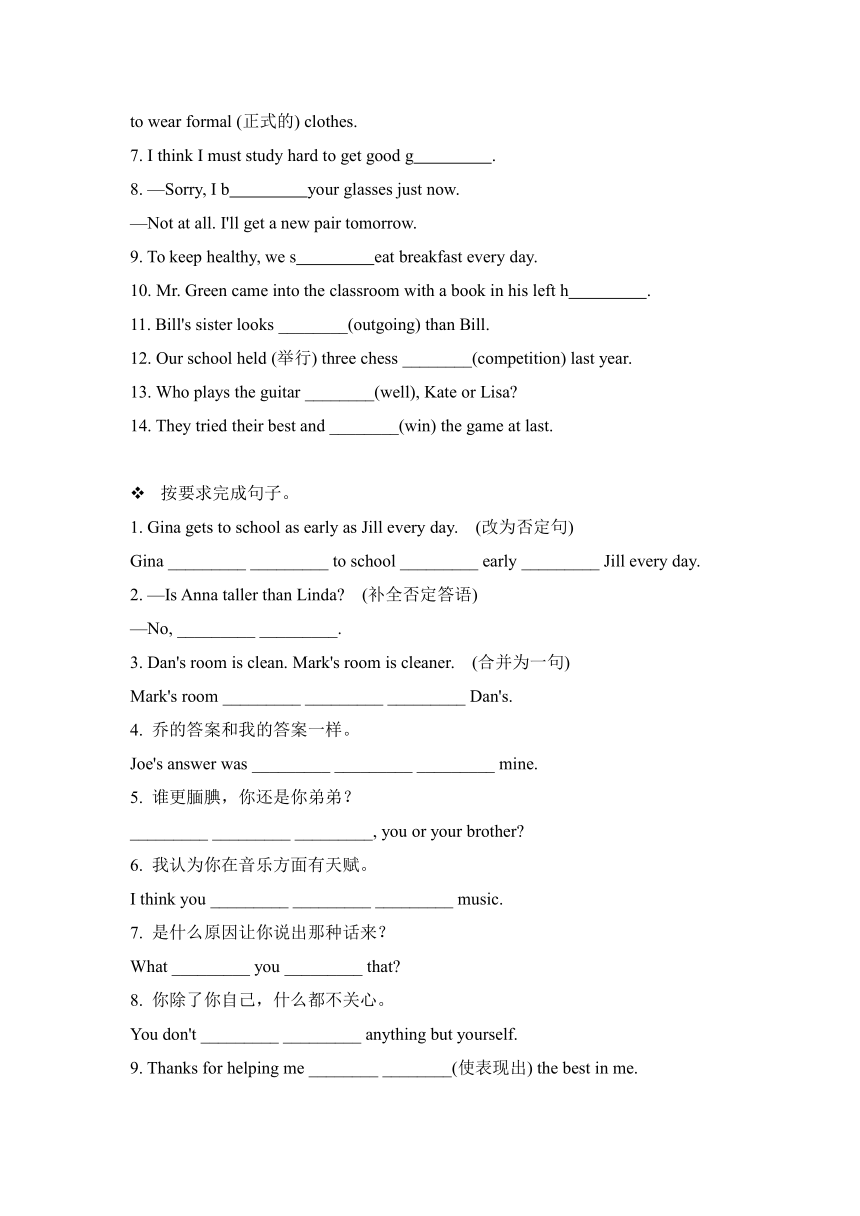 to wear formal (正式的) clothes.

7. I think I must study hard to get good g_________.

8. —Sorry, I b_________your glasses just now.

—Not at all. I'll get a new pair tomorrow.

9. To keep healthy, we s_________eat breakfast every day.

10. Mr. Green came into the classroom with a book in his left h_________.

11. Bill's sister looks ________(outgoing) than Bill.

12. Our school held (举行) three chess ________(competition) last year.

13. Who plays the guitar ________(well), Kate or Lisa?

14. They tried their best and ________(win) the game at last.

❖ 按要求完成句子。

1. Gina gets to school as early as Jill every day. (改为否定句)

Gina _________ _________ to school _________ early _________ Jill every day.

2. —Is Anna taller than Linda? (补全否定答语)

—No, _________ _________.

3. Dan's room is clean. Mark's room is cleaner. (合并为一句)

Mark's room _________ _________ _________ Dan's.

4. 乔的答案和我的答案一样。

Joe's answer was _________ _________ _________ mine.

5. 谁更腼腆，你还是你弟弟？

_________ _________ _________, you or your brother?

6. 我认为你在音乐方面有天赋。

I think you _________ _________ _________ music.

7. 是什么原因让你说出那种话来？

What _________ you _________ that?

8. 你除了你自己，什么都不关心。

You don't _________ _________ anything but yourself.

9. Thanks for helping me ________ ________(使表现出) the best in me.